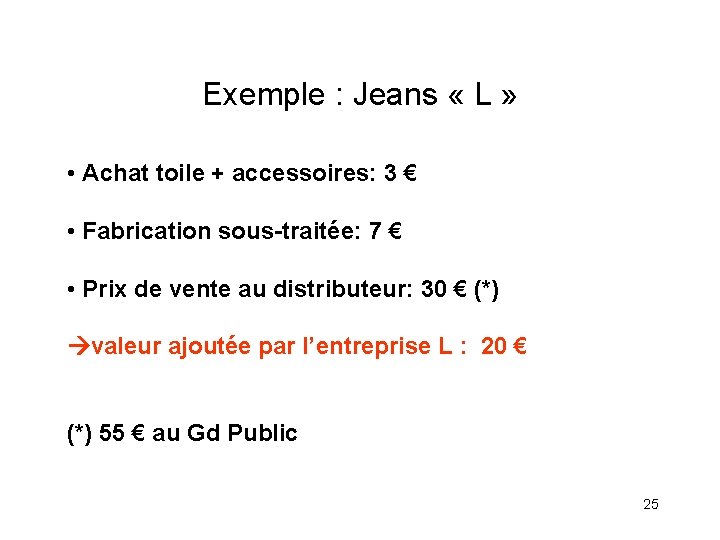 Exemple : Jeans « L »

• Achat toile + accessoires: 3 €

• Fabrication sous-traitée: 7 €

• Prix de vente au distributeur: 30 € (*)

→valeur ajoutée par l'entreprise L : 20 €

(*) 55 € au Gd Public

25